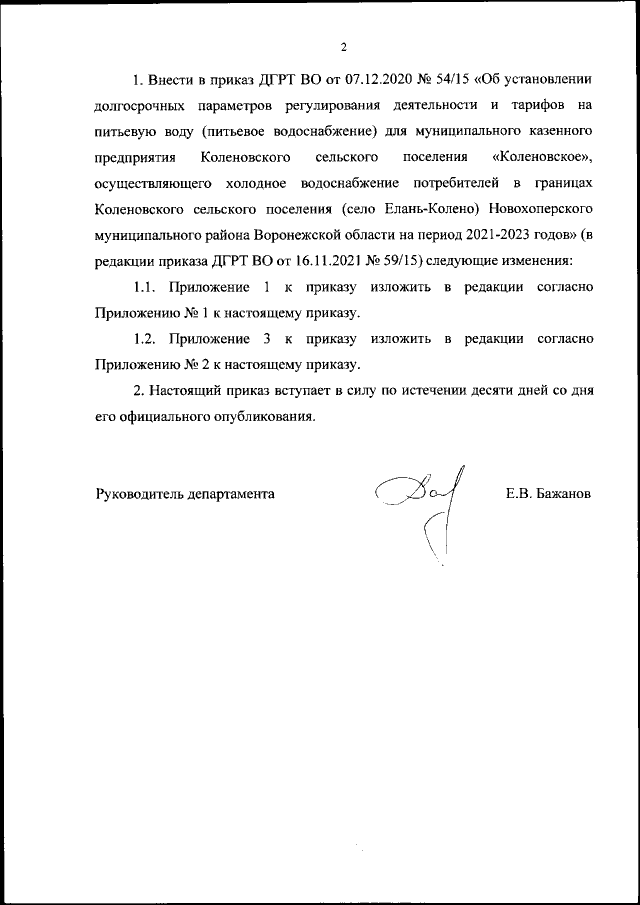 2

1. Внести в приказ ДГРТ ВО от 07.12.2020 № 54/15 «Об установлении долгосрочных параметров регулирования деятельности и тарифов на питьевую воду (питьевое водоснабжение) для муниципального казенного предприятия Коленовского сельского поселения «Коленовское», осуществляющего холодное водоснабжение потребителей в границах Коленовского сельского поселения (село Елань-Колено) Новохоперского муниципального района Воронежской области на период 2021-2023 годов» (в редакции приказа ДГРТ ВО от 16.11.2021 № 59/15) следующие изменения:

1.1. Приложение 1 к приказу изложить в редакции согласно Приложению № 1 к настоящему приказу.

1.2. Приложение 3 к приказу изложить в редакции согласно Приложению № 2 к настоящему приказу.

2. Настоящий приказ вступает в силу по истечении десяти дней со дня его официального опубликования.

Руководитель департамента Е.В. Бажанов